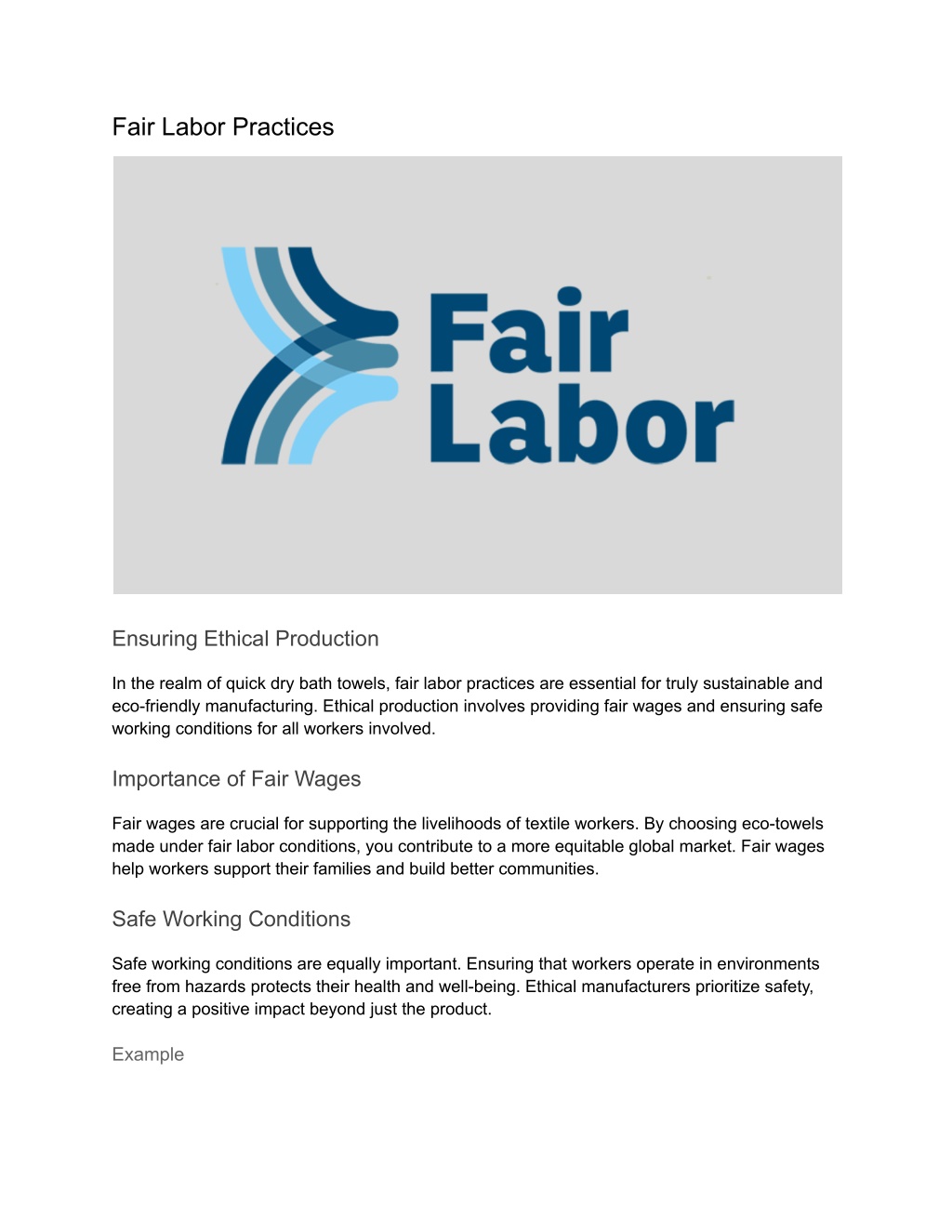 Fair Labor Practices

Fair Labor

Ensuring Ethical Production

In the realm of quick dry bath towels, fair labor practices are essential for truly sustainable and eco-friendly manufacturing. Ethical production involves providing fair wages and ensuring safe working conditions for all workers involved.

Importance of Fair Wages

Fair wages are crucial for supporting the livelihoods of textile workers. By choosing eco-towels made under fair labor conditions, you contribute to a more equitable global market. Fair wages help workers support their families and build better communities.

Safe Working Conditions

Safe working conditions are equally important. Ensuring that workers operate in environments free from hazards protects their health and well-being. Ethical manufacturers prioritize safety, creating a positive impact beyond just the product.

Example